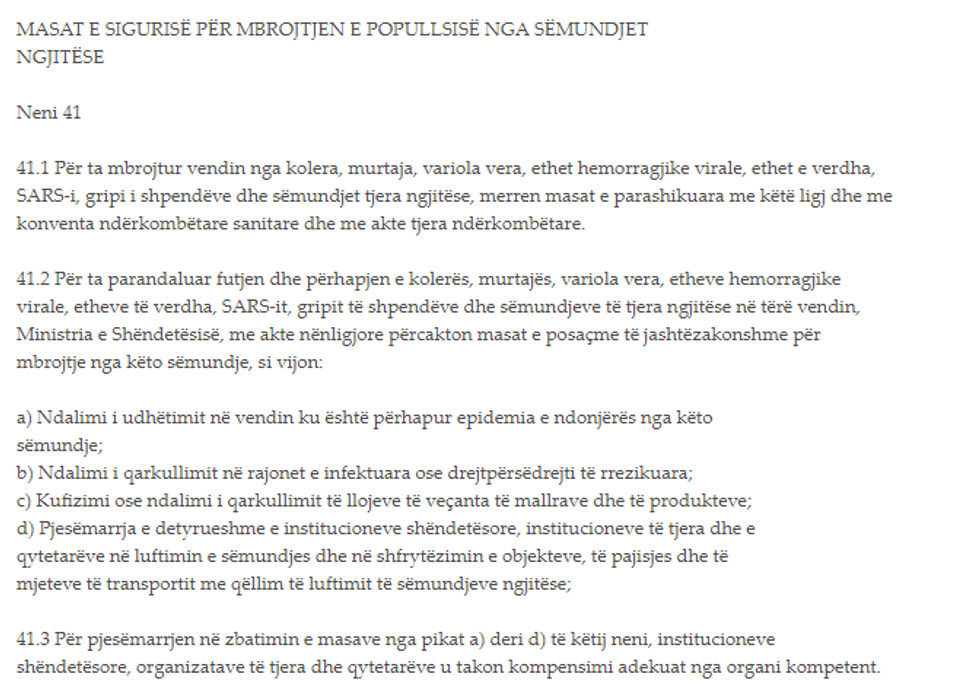 MASAT E SIGURISË PËR MBROJTJEN E POPULLSISË NGA SËMUNDJET NGJITËSE

Neni 41

41.1 Për ta mbrojtur vendin nga kolera, murtaja, variola vera, ethet hemorragjike virale, ethet e verdha, SARS-i, gripi i shpendëve dhe sëmundjet tjera ngjitëse, merren masat e parashikuara me këtë ligj dhe me konventa ndërkombëtare sanitare dhe me akte tjera ndërkombëtare.

41.2 Për ta parandaluar futjen dhe përhapjen e kolerës, murtajës, variola vera, etheve hemorragjike virale, etheve të verdha, SARS-it, gripit të shpendëve dhe sëmundjeve të tjera ngjitëse në tërë vendin, Ministria e Shëndetësisë, me akte nënligjore përcakton masat e posaçme të jashtëzakonshme për mbrojtje nga këto sëmundje, si vijon:

a) Ndalimi i udhëtimit në vendin ku është përhapur epidemia e ndonjërës nga këto sëmundje;
b) Ndalimi i qarkullimit në rajonet e infektuara ose drejtpërsëdrejti të rrezikuara;
c) Kufizimi ose ndalimi i qarkullimit të llojeve të veçanta të mallrave dhe të produkteve;
d) Pjesëmarrja e detyrueshme e institucioneve shëndetësore, institucioneve të tjera dhe e qytetarëve në luftimin e sëmundjes dhe në shfrytëzimin e objekteve, të pajisjes dhe të mjeteve të transportit me qëllim të luftimit të sëmundjeve ngjitëse;

41.3 Për pjesëmarrjen në zbatimin e masave nga pikat a) deri d) të këtij neni, institucioneve shëndetësore, organizatave të tjera dhe qytetarëve u takon kompensimi adekuat nga organi kompetent.